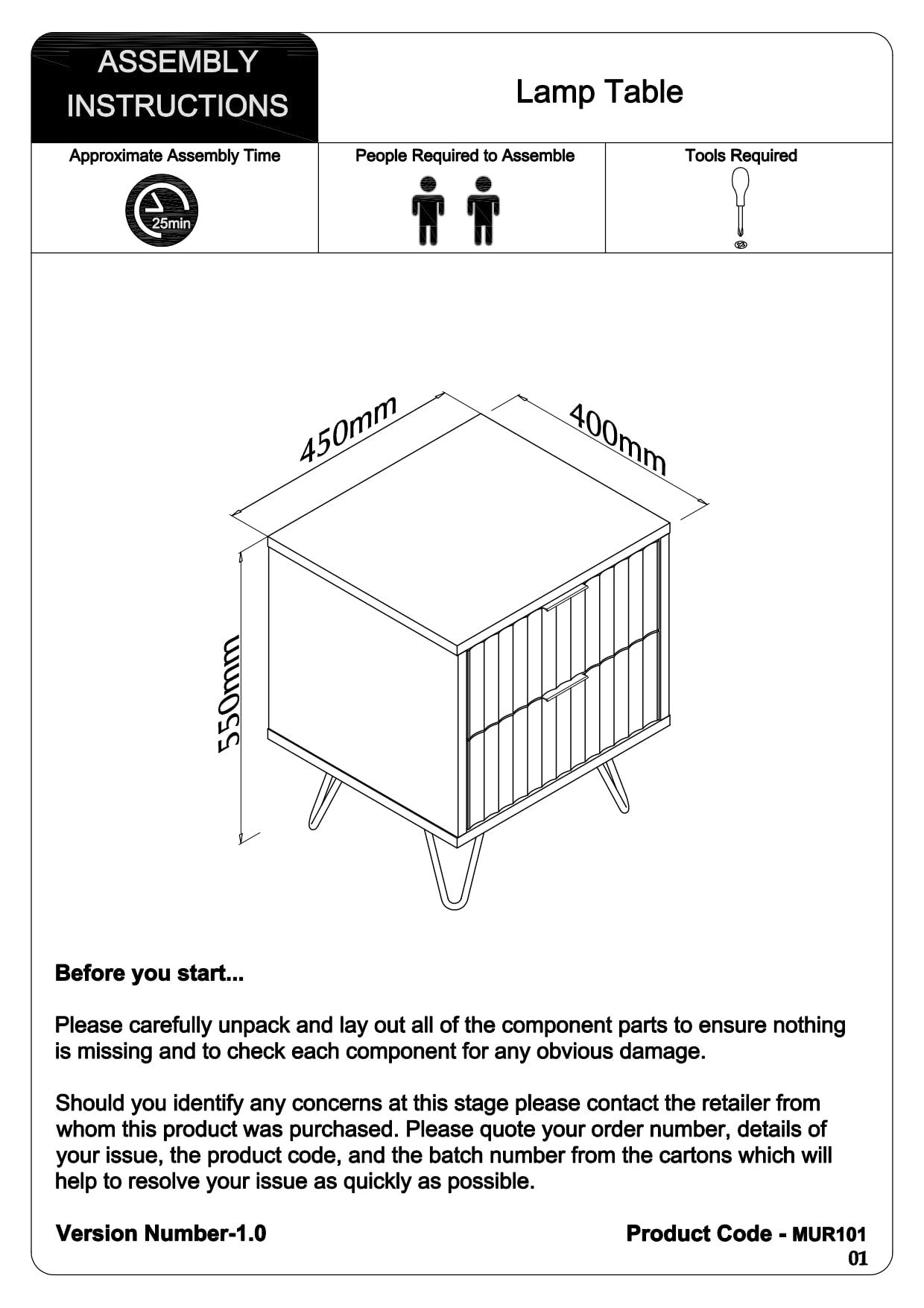 ASSEMBLY INSTRUCTIONS

Lamp Table

Approximate Assembly Time

25min

People Required to Assemble

Tools Required

450mm

400mm

550mm

**Before you start...**

Please carefully unpack and lay out all of the component parts to ensure nothing is missing and to check each component for any obvious damage.

Should you identify any concerns at this stage please contact the retailer from whom this product was purchased. Please quote your order number, details of your issue, the product code, and the batch number from the cartons which will help to resolve your issue as quickly as possible.

**Version Number-1.0**

**Product Code - MUR101**

01